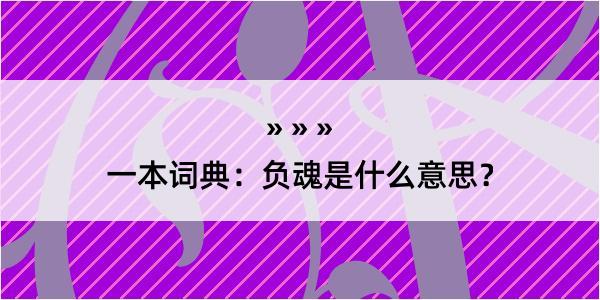 » » »

一本词典：负魂是什么意思？